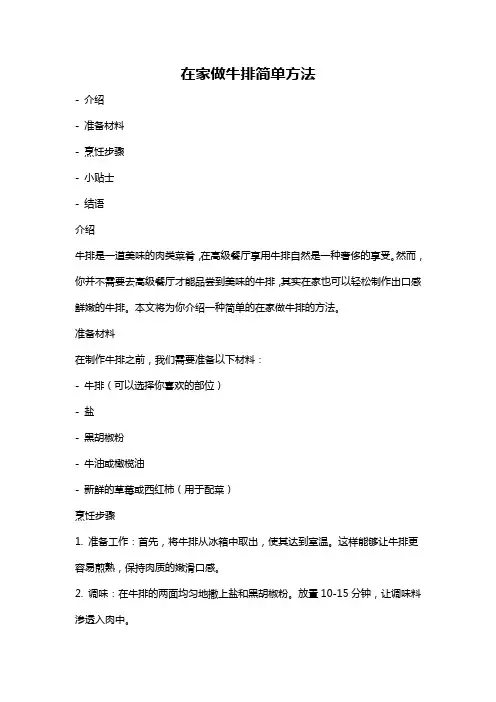 在家做牛排简单方法

- 介绍

- 准备材料

- 烹饪步骤

- 小贴士

- 结语

介绍

牛排是一道美味的肉类菜肴，在高级餐厅享用牛排自然是一种奢侈的享受。然而，你并不需要去高级餐厅才能品尝到美味的牛排，其实在家也可以轻松制作出口感鲜嫩的牛排。本文将为你介绍一种简单的在家做牛排的方法。

准备材料

在制作牛排之前，我们需要准备以下材料：

- 牛排（可以选择你喜欢的部位）

- 盐

- 黑胡椒粉

- 牛油或橄榄油

- 新鲜的草莓或西红柿（用于配菜）

烹饪步骤

1. 准备工作：首先，将牛排从冰箱中取出，使其达到室温。这样能够让牛排更容易煎熟，保持肉质的嫩滑口感。

2. 调味：在牛排的两面均匀地撒上盐和黑胡椒粉。放置 10-15 分钟，让调味料渗透入肉中。